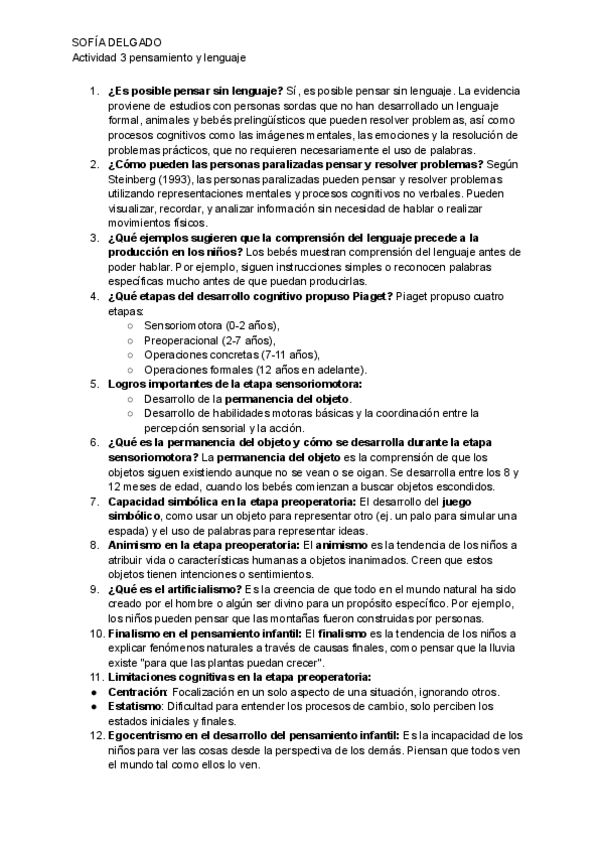 SOFÍA DELGADO
Actividad 3 pensamiento y lenguaje

1. **¿Es posible pensar sin lenguaje?** Sí, es posible pensar sin lenguaje. La evidencia proviene de estudios con personas sordas que no han desarrollado un lenguaje formal, animales y bebés prelingüísticos que pueden resolver problemas, así como procesos cognitivos como las imágenes mentales, las emociones y la resolución de problemas prácticos, que no requieren necesariamente el uso de palabras.
2. **¿Cómo pueden las personas paralizadas pensar y resolver problemas?** Según Steinberg (1993), las personas paralizadas pueden pensar y resolver problemas utilizando representaciones mentales y procesos cognitivos no verbales. Pueden visualizar, recordar, y analizar información sin necesidad de hablar o realizar movimientos físicos.
3. **¿Qué ejemplos sugieren que la comprensión del lenguaje precede a la producción en los niños?** Los bebés muestran comprensión del lenguaje antes de poder hablar. Por ejemplo, siguen instrucciones simples o reconocen palabras específicas mucho antes de que puedan producirlas.
4. **¿Qué etapas del desarrollo cognitivo propuso Piaget?** Piaget propuso cuatro etapas:
   ○ Sensoriomotora (0-2 años),
   ○ Preoperacional (2-7 años),
   ○ Operaciones concretas (7-11 años),
   ○ Operaciones formales (12 años en adelante).
5. **Logros importantes de la etapa sensoriomotora:**
   ○ Desarrollo de la **permanencia del objeto**.
   ○ Desarrollo de habilidades motoras básicas y la coordinación entre la percepción sensorial y la acción.
6. **¿Qué es la permanencia del objeto y cómo se desarrolla durante la etapa sensoriomotora?** La **permanencia del objeto** es la comprensión de que los objetos siguen existiendo aunque no se vean o se oigan. Se desarrolla entre los 8 y 12 meses de edad, cuando los bebés comienzan a buscar objetos escondidos.
7. **Capacidad simbólica en la etapa preoperatoria:** El desarrollo del **juego simbólico**, como usar un objeto para representar otro (ej. un palo para simular una espada) y el uso de palabras para representar ideas.
8. **Animismo en la etapa preoperatoria:** El **animismo** es la tendencia de los niños a atribuir vida o características humanas a objetos inanimados. Creen que estos objetos tienen intenciones o sentimientos.
9. **¿Qué es el artificialismo?** Es la creencia de que todo en el mundo natural ha sido creado por el hombre o algún ser divino para un propósito específico. Por ejemplo, los niños pueden pensar que las montañas fueron construidas por personas.
10. **Finalismo en el pensamiento infantil:** El **finalismo** es la tendencia de los niños a explicar fenómenos naturales a través de causas finales, como pensar que la lluvia existe "para que las plantas puedan crecer".
11. **Limitaciones cognitivas en la etapa preoperatoria:**
● **Centración**: Focalización en un solo aspecto de una situación, ignorando otros.
● **Estatismo**: Dificultad para entender los procesos de cambio, solo perciben los estados iniciales y finales.
12. **Egocentrismo en el desarrollo del pensamiento infantil:** Es la incapacidad de los niños para ver las cosas desde la perspectiva de los demás. Piensan que todos ven el mundo tal como ellos lo ven.